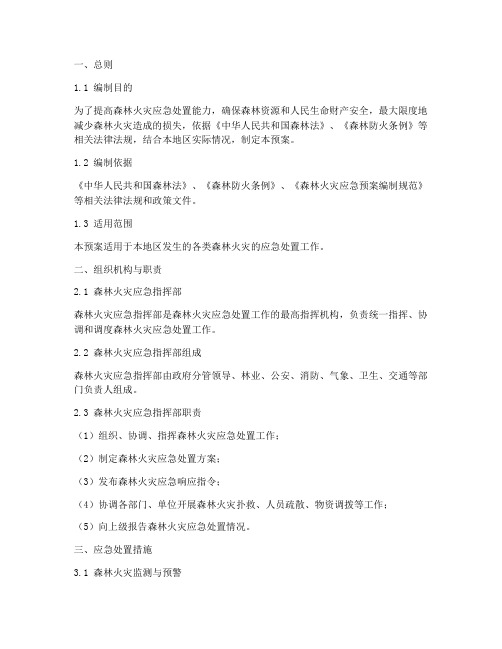 一、总则

1.1 编制目的

为了提高森林火灾应急处置能力，确保森林资源和人民生命财产安全，最大限度地减少森林火灾造成的损失，依据《中华人民共和国森林法》、《森林防火条例》等相关法律法规，结合本地区实际情况，制定本预案。

1.2 编制依据

《中华人民共和国森林法》、《森林防火条例》、《森林火灾应急预案编制规范》等相关法律法规和政策文件。

1.3 适用范围

本预案适用于本地区发生的各类森林火灾的应急处置工作。

二、组织机构与职责

2.1 森林火灾应急指挥部

森林火灾应急指挥部是森林火灾应急处置工作的最高指挥机构，负责统一指挥、协调和调度森林火灾应急处置工作。

2.2 森林火灾应急指挥部组成

森林火灾应急指挥部由政府分管领导、林业、公安、消防、气象、卫生、交通等部门负责人组成。

2.3 森林火灾应急指挥部职责

（1）组织、协调、指挥森林火灾应急处置工作；

（2）制定森林火灾应急处置方案；

（3）发布森林火灾应急响应指令；

（4）协调各部门、单位开展森林火灾扑救、人员疏散、物资调拨等工作；

（5）向上级报告森林火灾应急处置情况。

三、应急处置措施

3.1 森林火灾监测与预警